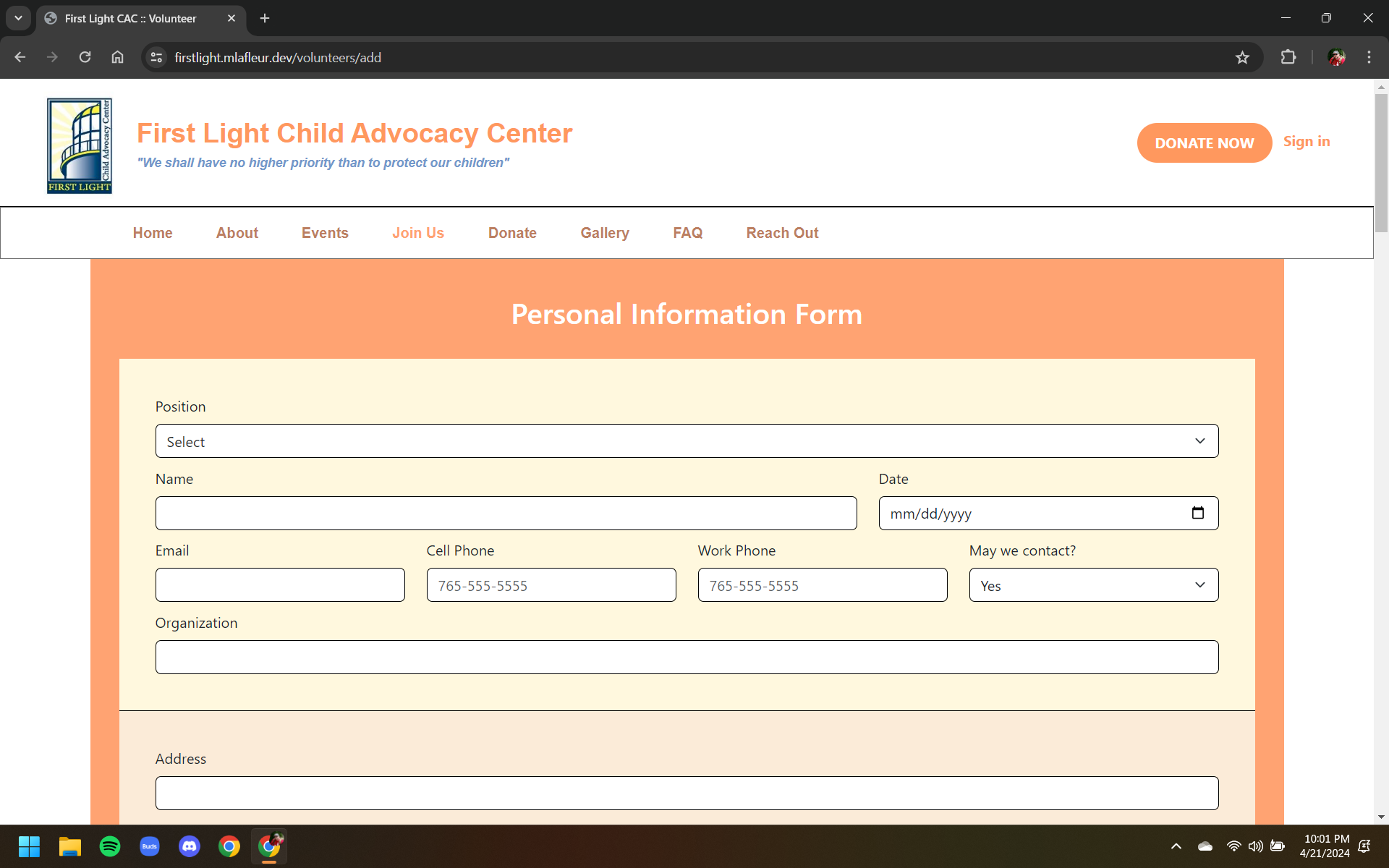 First Light CAC :: Volunteer

firstlight.mlafleur.dev/volunteers/add

Child Advocacy Center
FIRST LIGHT

First Light Child Advocacy Center
"We shall have no higher priority than to protect our children"

DONATE NOW
Sign in

Home About Events Join Us Donate Gallery FAQ Reach Out

Personal Information Form

Position
Select

Name

Date
mm/dd/yyyy

Email

Cell Phone
765-555-5555

Work Phone
765-555-5555

May we contact?
Yes

Organization

Address

Buds

10:01 PM
4/21/2024